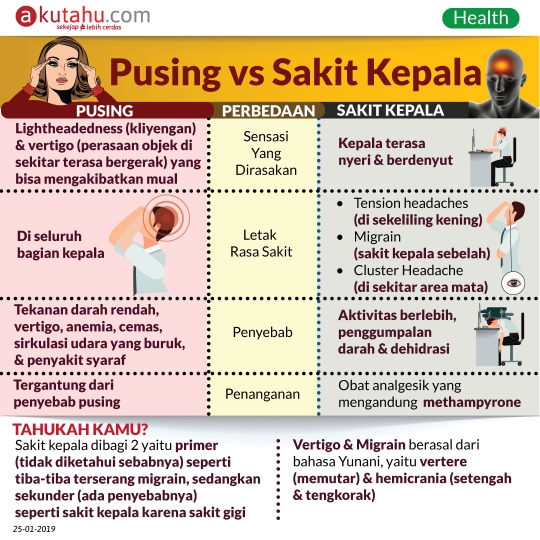 akutahu.com
sekejap lebih cerdas

Health

Pusing vs Sakit Kepala

| PUSING | PERBEDAAN | SAKIT KEPALA |
|---|---|---|
| Lightheadedness (kliyengan) & vertigo (perasaan objek di sekitar terasa bergerak) yang bisa mengakibatkan mual | Sensasi Yang Dirasakan | Kepala terasa nyeri & berdenyut |
| Di seluruh bagian kepala | Letak Rasa Sakit | • Tension headaches (di sekeliling kening) • Migrain (sakit kepala sebelah) • Cluster Headache (di sekitar area mata) |
| Tekanan darah rendah, vertigo, anemia, cemas, sirkulasi udara yang buruk, & penyakit syaraf | Penyebab | Aktivitas berlebih, penggumpalan darah & dehidrasi |
| Tergantung dari penyebab pusing | Penanganan | Obat analgesik yang mengandung methampyrone |

TAHUKAH KAMU?
Sakit kepala dibagi 2 yaitu primer (tidak diketahui sebabnya) seperti tiba-tiba terserang migrain, sedangkan sekunder (ada penyebabnya) seperti sakit kepala karena sakit gigi

Vertigo & Migrain berasal dari bahasa Yunani, yaitu vertere (memutar) & hemicrania (setengah & tengkorak)

25-01-2019